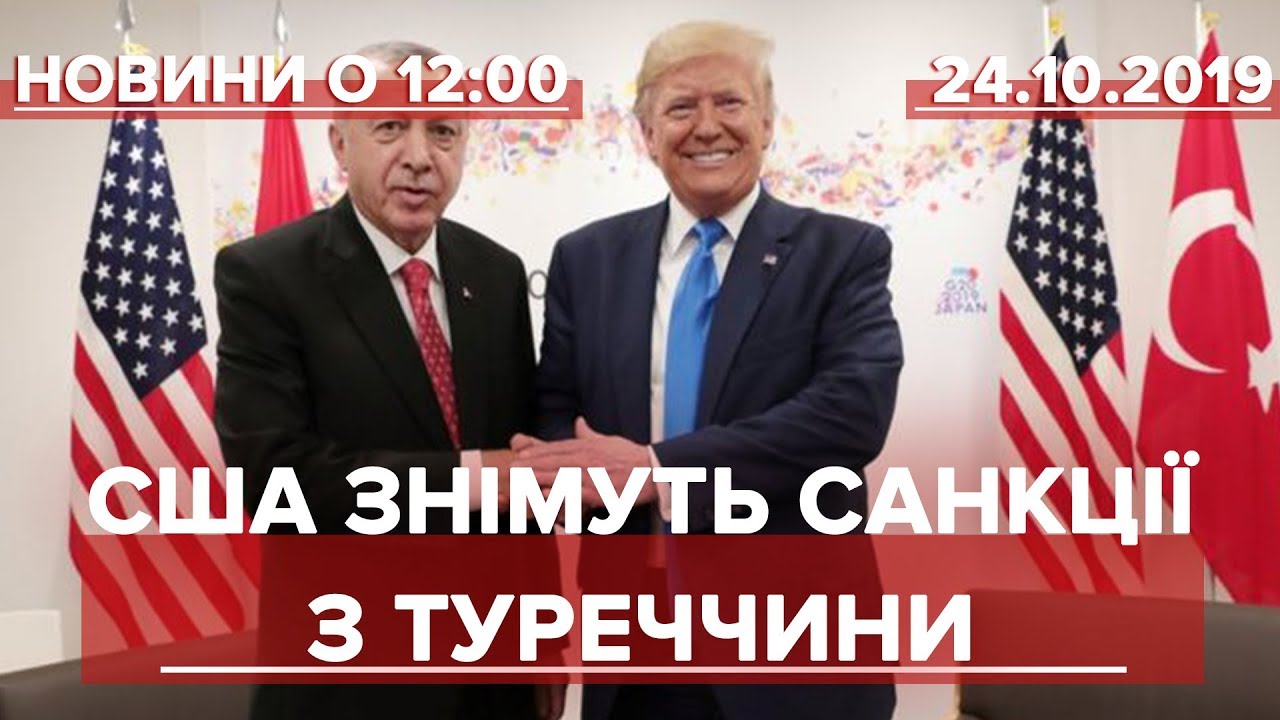 НОВИНИ О 12:00

24.10.2019

G20 2019 JAPAN

США ЗНІМУТЬ САНКЦІЇ З ТУРЕЧЧИНИ